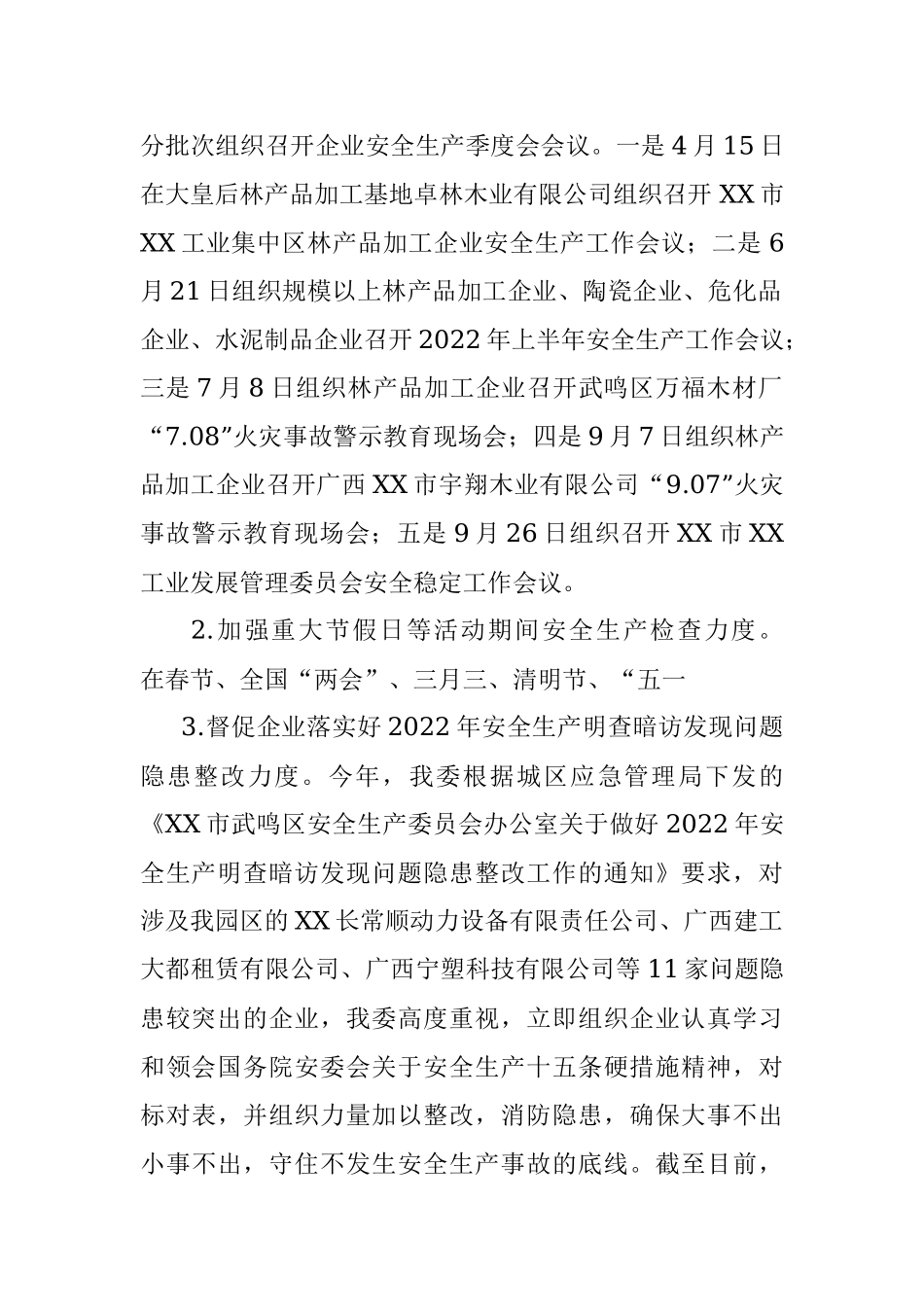 分批次组织召开企业安全生产季度会会议。一是4月15日在大皇后林产品加工基地卓林木业有限公司组织召开XX市XX工业集中区林产品加工企业安全生产工作会议；二是6月21日组织规模以上林产品加工企业、陶瓷企业、危化品企业、水泥制品企业召开2022年上半年安全生产工作会议；三是7月8日组织林产品加工企业召开武鸣区万福木材厂“7.08”火灾事故警示教育现场会；四是9月7日组织林产品加工企业召开广西XX市宇翔木业有限公司“9.07”火灾事故警示教育现场会；五是9月26日组织召开XX市XX工业发展管理委员会安全稳定工作会议。

2.加强重大节假日等活动期间安全生产检查力度。在春节、全国“两会”、三月三、清明节、“五一

3.督促企业落实好2022年安全生产明查暗访发现问题隐患整改力度。今年，我委根据城区应急管理局下发的《XX市武鸣区安全生产委员会办公室关于做好2022年安全生产明查暗访发现问题隐患整改工作的通知》要求，对涉及我园区的XX长常顺动力设备有限责任公司、广西建工大都租赁有限公司、广西宁塑科技有限公司等11家问题隐患较突出的企业，我委高度重视，立即组织企业认真学习和领会国务院安委会关于安全生产十五条硬措施精神，对标对表，并组织力量加以整改，消防隐患，确保大事不出小事不出，守住不发生安全生产事故的底线。截至目前，